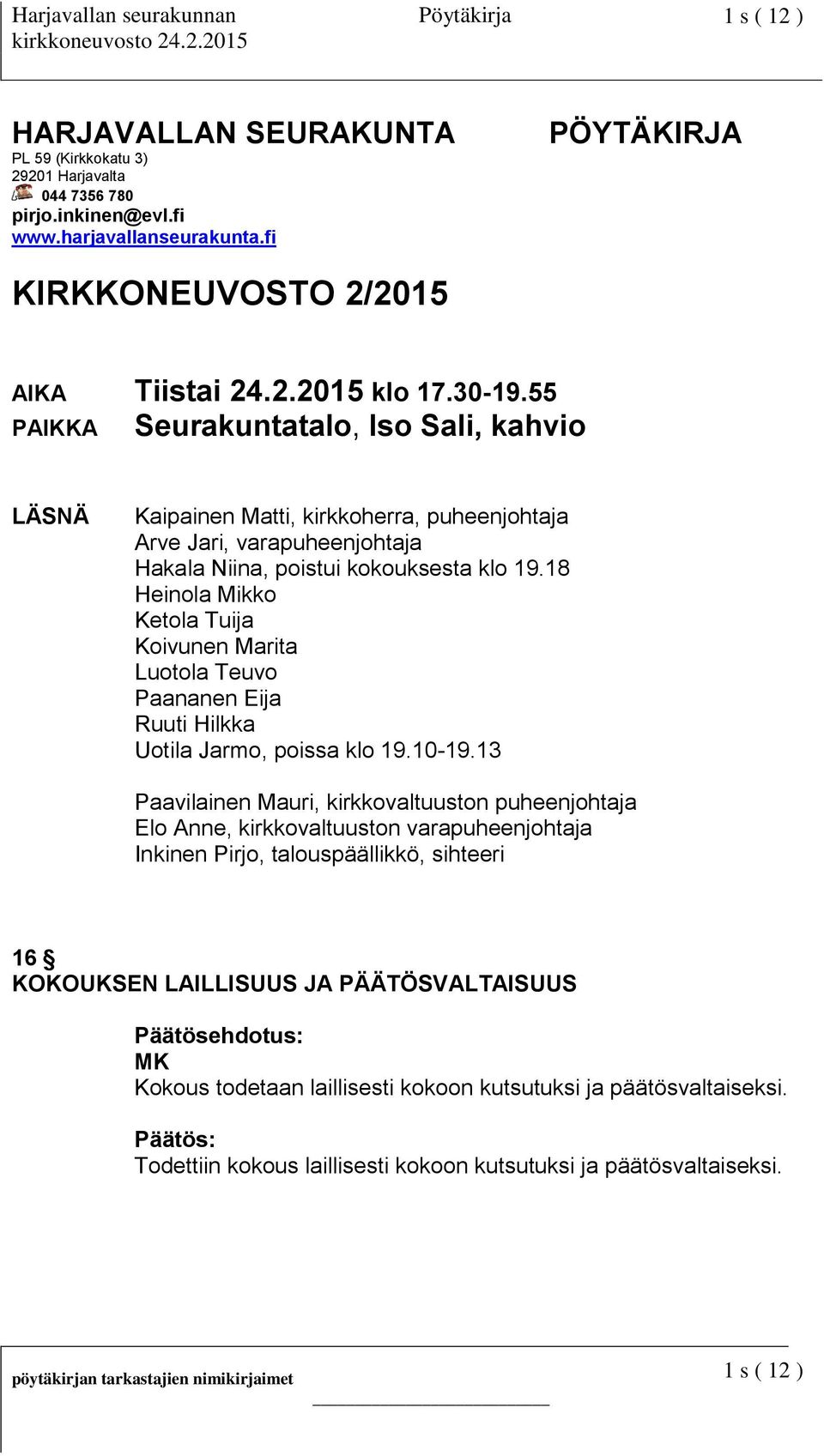 Harjavallan seurakunnan kirkkoneuvosto 24.2.2015
Pöytäkirja
1 s ( 12 )

HARJAVALLAN SEURAKUNTA
PÖYTÄKIRJA
PL 59 (Kirkkokatu 3)
29201 Harjavalta
044 7356 780
pirjo.inkinen@evl.fi
www.harjavallanseurakunta.fi

KIRKKONEUVOSTO 2/2015

AIKA Tiistai 24.2.2015 klo 17.30-19.55
PAIKKA Seurakuntatalo, Iso Sali, kahvio

LÄSNÄ
Kaipainen Matti, kirkkoherra, puheenjohtaja
Arve Jari, varapuheenjohtaja
Hakala Niina, poistui kokouksesta klo 19.18
Heinola Mikko
Ketola Tuija
Koivunen Marita
Luotola Teuvo
Paananen Eija
Ruuti Hilkka
Uotila Jarmo, poissa klo 19.10-19.13

Paavilainen Mauri, kirkkovaltuuston puheenjohtaja
Elo Anne, kirkkovaltuuston varapuheenjohtaja
Inkinen Pirjo, talouspäällikkö, sihteeri

16 §
KOKOUKSEN LAILLISUUS JA PÄÄTÖSVALTAISUUS

Päätösehdotus:
MK
Kokous todetaan laillisesti kokoon kutsutuksi ja päätösvaltaiseksi.

Päätös:
Todettiin kokous laillisesti kokoon kutsutuksi ja päätösvaltaiseksi.

pöytäkirjan tarkastajien nimikirjaimet
1 s ( 12 )